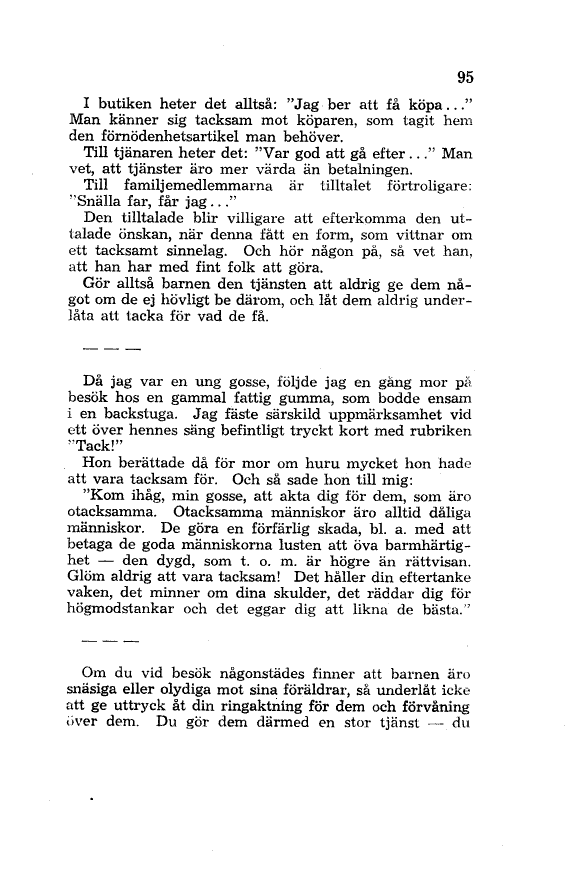 95

I butiken heter det alltså: "Jag ber att få köpa..." Man känner sig tacksam mot köparen, som tagit hem den förnödenhetsartikel man behöver.

Till tjänaren heter det: "Var god att gå efter..." Man vet, att tjänster äro mer värda än betalningen.

Till familjemedlemmarna är tilltalet förtroligare: "Snälla far, får jag..."

Den tilltalade blir villigare att efterkomma den uttalade önskan, när denna fått en form, som vittnar om ett tacksamt sinnelag. Och hör någon på, så vet han, att han har med fint folk att göra.

Gör alltså barnen den tjänsten att aldrig ge dem något om de ej hövligt be därom, och låt dem aldrig underlåta att tacka för vad de få.

— — —

Då jag var en ung gosse, följde jag en gång mor på besök hos en gammal fattig gumma, som bodde ensam i en backstuga. Jag fäste särskild uppmärksamhet vid ett över hennes säng befintligt tryckt kort med rubriken "Tack!"

Hon berättade då för mor om huru mycket hon hade att vara tacksam för. Och så sade hon till mig:

"Kom ihåg, min gosse, att akta dig för dem, som äro otacksamma. Otacksamma människor äro alltid dåliga människor. De göra en förfärlig skada, bl. a. med att betaga de goda människorna lusten att öva barmhärtighet — den dygd, som t. o. m. är högre än rättvisan. Glöm aldrig att vara tacksam! Det håller din eftertanke vaken, det minner om dina skulder, det räddar dig för högmodstankar och det eggar dig att likna de bästa."

— — —

Om du vid besök någonstädes finner att barnen äro snäsiga eller olydiga mot sina föräldrar, så underlåt icke att ge uttryck åt din ringaktning för dem och förvåning över dem. Du gör dem därmed en stor tjänst — du